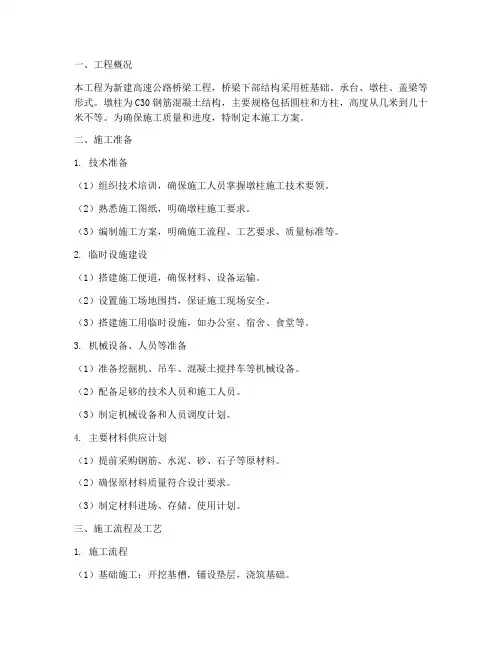 一、工程概况

本工程为新建高速公路桥梁工程，桥梁下部结构采用桩基础、承台、墩柱、盖梁等形式。墩柱为C30钢筋混凝土结构，主要规格包括圆柱和方柱，高度从几米到几十米不等。为确保施工质量和进度，特制定本施工方案。

二、施工准备

1. 技术准备

（1）组织技术培训，确保施工人员掌握墩柱施工技术要领。

（2）熟悉施工图纸，明确墩柱施工要求。

（3）编制施工方案，明确施工流程、工艺要求、质量标准等。

2. 临时设施建设

（1）搭建施工便道，确保材料、设备运输。

（2）设置施工场地围挡，保证施工现场安全。

（3）搭建施工用临时设施，如办公室、宿舍、食堂等。

3. 机械设备、人员等准备

（1）准备挖掘机、吊车、混凝土搅拌车等机械设备。

（2）配备足够的技术人员和施工人员。

（3）制定机械设备和人员调度计划。

4. 主要材料供应计划

（1）提前采购钢筋、水泥、砂、石子等原材料。

（2）确保原材料质量符合设计要求。

（3）制定材料进场、存储、使用计划。

三、施工流程及工艺

1. 施工流程

（1）基础施工：开挖基槽，铺设垫层，浇筑基础。